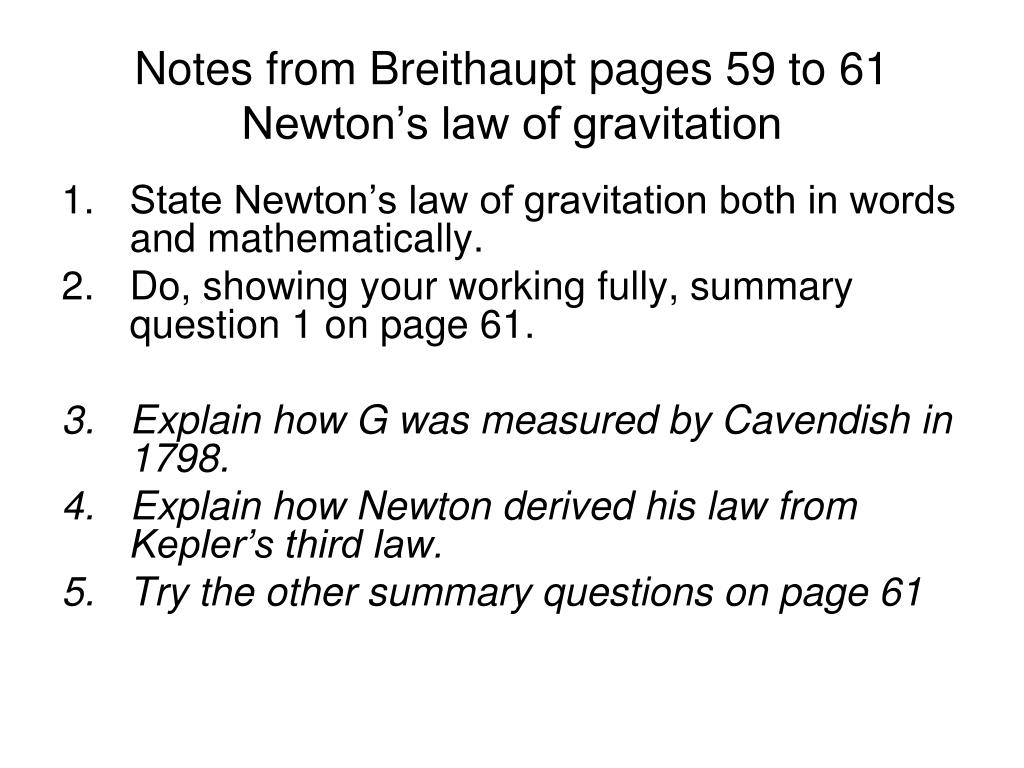 Notes from Breithaupt pages 59 to 61
Newton’s law of gravitation

1. State Newton’s law of gravitation both in words and mathematically.
2. Do, showing your working fully, summary question 1 on page 61.

3. Explain how G was measured by Cavendish in 1798.
4. Explain how Newton derived his law from Kepler’s third law.
5. Try the other summary questions on page 61